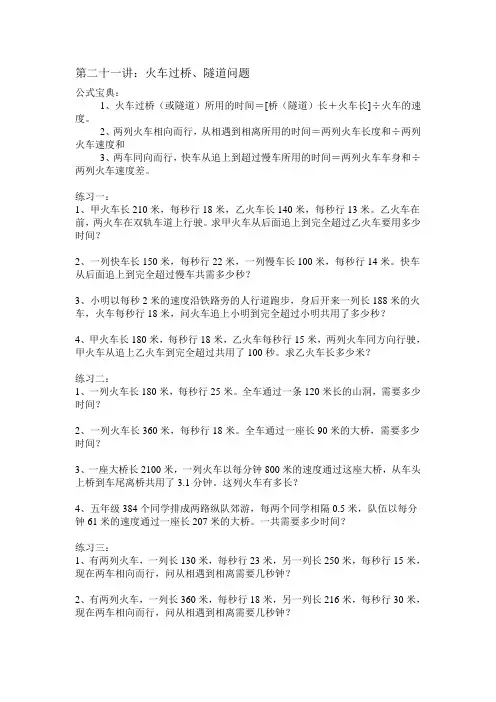 第二十一讲：火车过桥、隧道问题

公式宝典：

1、火车过桥（或隧道）所用的时间＝[桥（隧道）长＋火车长]÷火车的速度。

2、两列火车相向而行，从相遇到相离所用的时间＝两列火车长度和÷两列火车速度和

3、两车同向而行，快车从追上到超过慢车所用的时间＝两列火车车身和÷两列火车速度差。

练习一：

1、甲火车长 210 米，每秒行 18 米，乙火车长 140 米，每秒行 13 米。乙火车在前，两火车在双轨车道上行驶。求甲火车从后面追上到完全超过乙火车要用多少时间？

2、一列快车长 150 米，每秒行 22 米，一列慢车长 100 米，每秒行 14 米。快车从后面追上到完全超过慢车共需多少秒？

3、小明以每秒 2 米的速度沿铁路旁的人行道跑步，身后开来一列长 188 米的火车，火车每秒行 18 米，问火车追上小明到完全超过小明共用了多少秒？

4、甲火车长 180 米，每秒行 18 米，乙火车每秒行 15 米，两列火车同方向行驶，甲火车从追上乙火车到完全超过共用了 100 秒。求乙火车长多少米？

练习二：

1、一列火车长 180 米，每秒行 25 米。全车通过一条 120 米长的山洞，需要多少时间？

2、一列火车长 360 米，每秒行 18 米。全车通过一座长 90 米的大桥，需要多少时间？

3、一座大桥长 2100 米，一列火车以每分钟 800 米的速度通过这座大桥，从车头上桥到车尾离桥共用了 3.1 分钟。这列火车有多长？

4、五年级 384 个同学排成两路纵队郊游，每两个同学相隔 0.5 米，队伍以每分钟 61 米的速度通过一座长 207 米的大桥。一共需要多少时间？

练习三：

1、有两列火车，一列长 130 米，每秒行 23 米，另一列长 250 米，每秒行 15 米，现在两车相向而行，问从相遇到相离需要几秒钟？

2、有两列火车，一列长 360 米，每秒行 18 米，另一列长 216 米，每秒行 30 米，现在两车相向而行，问从相遇到相离需要几秒钟？